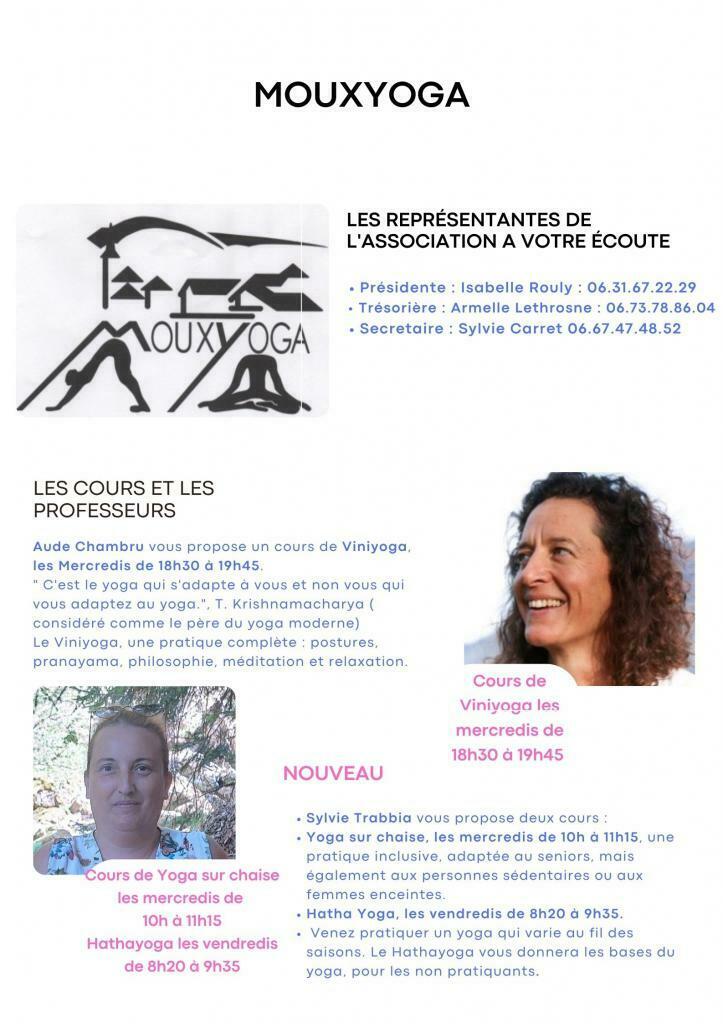 MOUXYOGA

MOUXYOGA

LES REPRÉSENTANTES DE L'ASSOCIATION A VOTRE ÉCOUTE

• Présidente : Isabelle Rouly : 06.31.67.22.29
• Trésorière : Armelle Lethrosne : 06.73.78.86.04
• Secretaire : Sylvie Carret 06.67.47.48.52

LES COURS ET LES PROFESSEURS

Aude Chambru vous propose un cours de Viniyoga, les Mercredis de 18h30 à 19h45.
" C'est le yoga qui s'adapte à vous et non vous qui vous adaptez au yoga.", T. Krishnamacharya ( considéré comme le père du yoga moderne)
Le Viniyoga, une pratique complète : postures, pranayama, philosophie, méditation et relaxation.

Cours de Viniyoga les mercredis de 18h30 à 19h45

NOUVEAU

• Sylvie Trabbia vous propose deux cours :
• Yoga sur chaise, les mercredis de 10h à 11h15, une pratique inclusive, adaptée au seniors, mais également aux personnes sédentaires ou aux femmes enceintes.
• Hatha Yoga, les vendredis de 8h20 à 9h35.
• Venez pratiquer un yoga qui varie au fil des saisons. Le Hathayoga vous donnera les bases du yoga, pour les non pratiquants.

Cours de Yoga sur chaise les mercredis de 10h à 11h15
Hathayoga les vendredis de 8h20 à 9h35